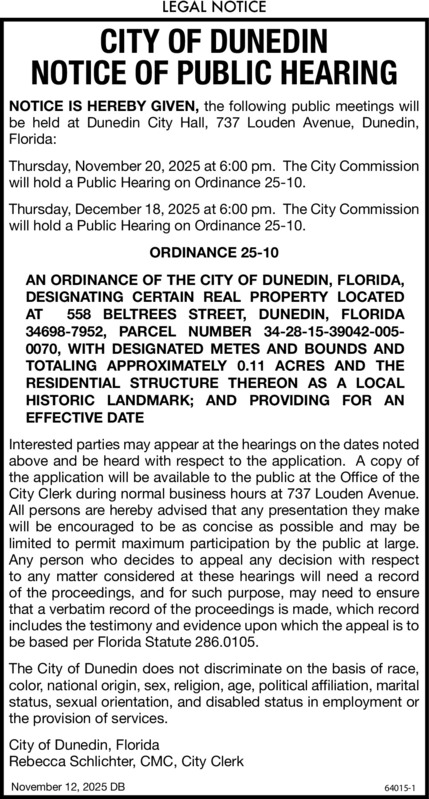 LEGAL NOTICE

CITY OF DUNEDIN
NOTICE OF PUBLIC HEARING

NOTICE IS HEREBY GIVEN, the following public meetings will be held at Dunedin City Hall, 737 Louden Avenue, Dunedin, Florida:

Thursday, November 20, 2025 at 6:00 pm. The City Commission will hold a Public Hearing on Ordinance 25-10.

Thursday, December 18, 2025 at 6:00 pm. The City Commission will hold a Public Hearing on Ordinance 25-10.

ORDINANCE 25-10

AN ORDINANCE OF THE CITY OF DUNEDIN, FLORIDA, DESIGNATING CERTAIN REAL PROPERTY LOCATED AT 558 BELTREES STREET, DUNEDIN, FLORIDA 34698-7952, PARCEL NUMBER 34-28-15-39042-005-0070, WITH DESIGNATED METES AND BOUNDS AND TOTALING APPROXIMATELY 0.11 ACRES AND THE RESIDENTIAL STRUCTURE THEREON AS A LOCAL HISTORIC LANDMARK; AND PROVIDING FOR AN EFFECTIVE DATE

Interested parties may appear at the hearings on the dates noted above and be heard with respect to the application. A copy of the application will be available to the public at the Office of the City Clerk during normal business hours at 737 Louden Avenue. All persons are hereby advised that any presentation they make will be encouraged to be as concise as possible and may be limited to permit maximum participation by the public at large. Any person who decides to appeal any decision with respect to any matter considered at these hearings will need a record of the proceedings, and for such purpose, may need to ensure that a verbatim record of the proceedings is made, which record includes the testimony and evidence upon which the appeal is to be based per Florida Statute 286.0105.

The City of Dunedin does not discriminate on the basis of race, color, national origin, sex, religion, age, political affiliation, marital status, sexual orientation, and disabled status in employment or the provision of services.

City of Dunedin, Florida
Rebecca Schlichter, CMC, City Clerk

November 12, 2025 DB 64015-1